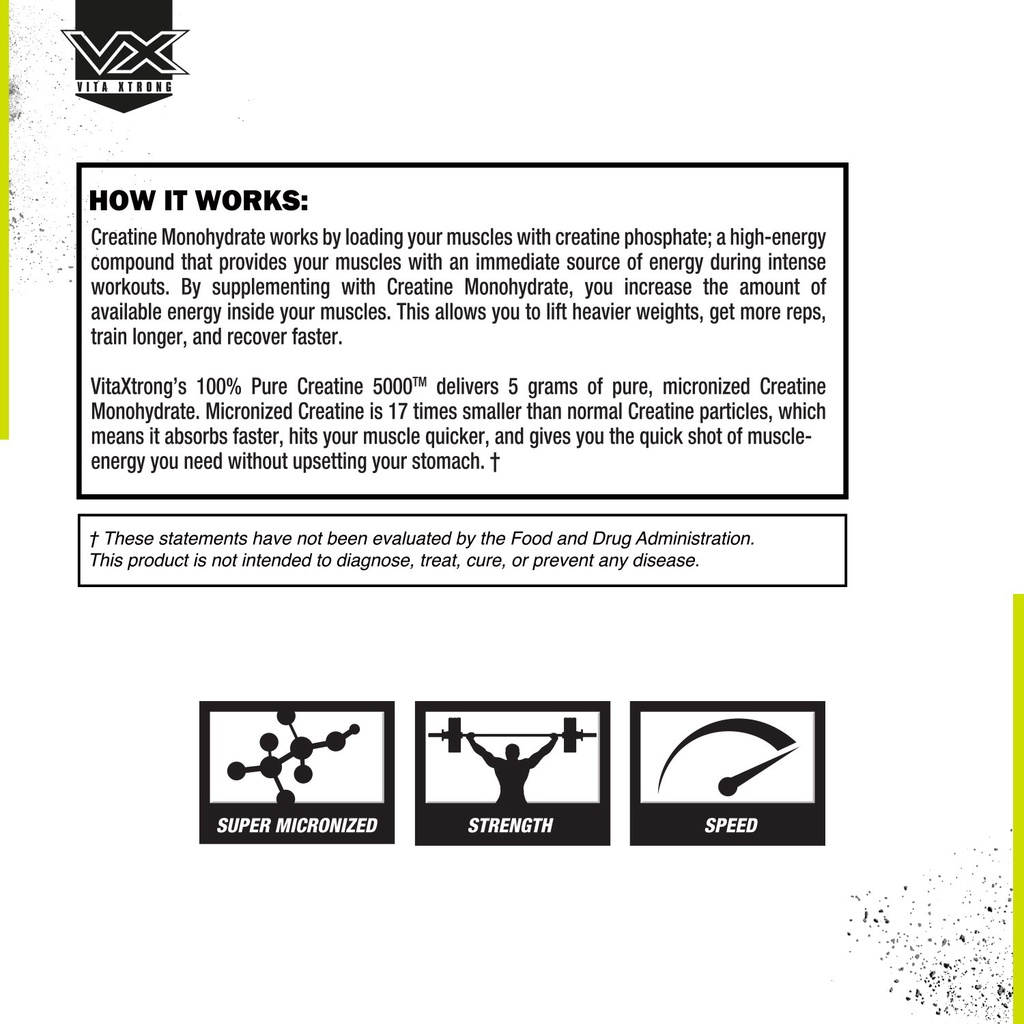 VX
VITA XTRONG

HOW IT WORKS:

Creatine Monohydrate works by loading your muscles with creatine phosphate; a high-energy compound that provides your muscles with an immediate source of energy during intense workouts. By supplementing with Creatine Monohydrate, you increase the amount of available energy inside your muscles. This allows you to lift heavier weights, get more reps, train longer, and recover faster.

VitaXtrong's 100% Pure Creatine 5000™ delivers 5 grams of pure, micronized Creatine Monohydrate. Micronized Creatine is 17 times smaller than normal Creatine particles, which means it absorbs faster, hits your muscle quicker, and gives you the quick shot of muscle-energy you need without upsetting your stomach. †

† These statements have not been evaluated by the Food and Drug Administration. This product is not intended to diagnose, treat, cure, or prevent any disease.

SUPER MICRONIZED

STRENGTH

SPEED